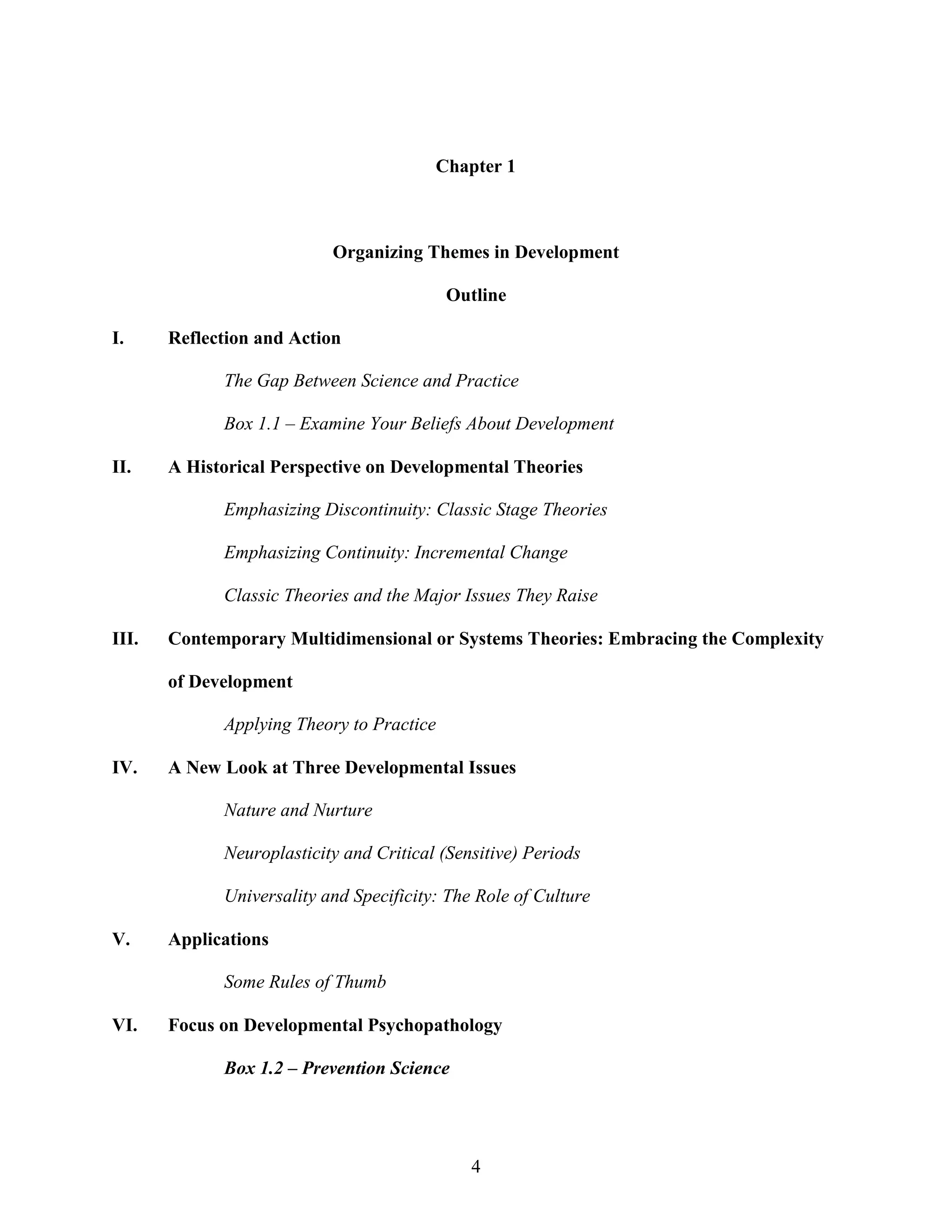 Chapter 1

Organizing Themes in Development

Outline

I. Reflection and Action

The Gap Between Science and Practice

Box 1.1 – Examine Your Beliefs About Development

II. A Historical Perspective on Developmental Theories

Emphasizing Discontinuity: Classic Stage Theories

Emphasizing Continuity: Incremental Change

Classic Theories and the Major Issues They Raise

III. Contemporary Multidimensional or Systems Theories: Embracing the Complexity of Development

Applying Theory to Practice

IV. A New Look at Three Developmental Issues

Nature and Nurture

Neuroplasticity and Critical (Sensitive) Periods

Universality and Specificity: The Role of Culture

V. Applications

Some Rules of Thumb

VI. Focus on Developmental Psychopathology

Box 1.2 – Prevention Science

4